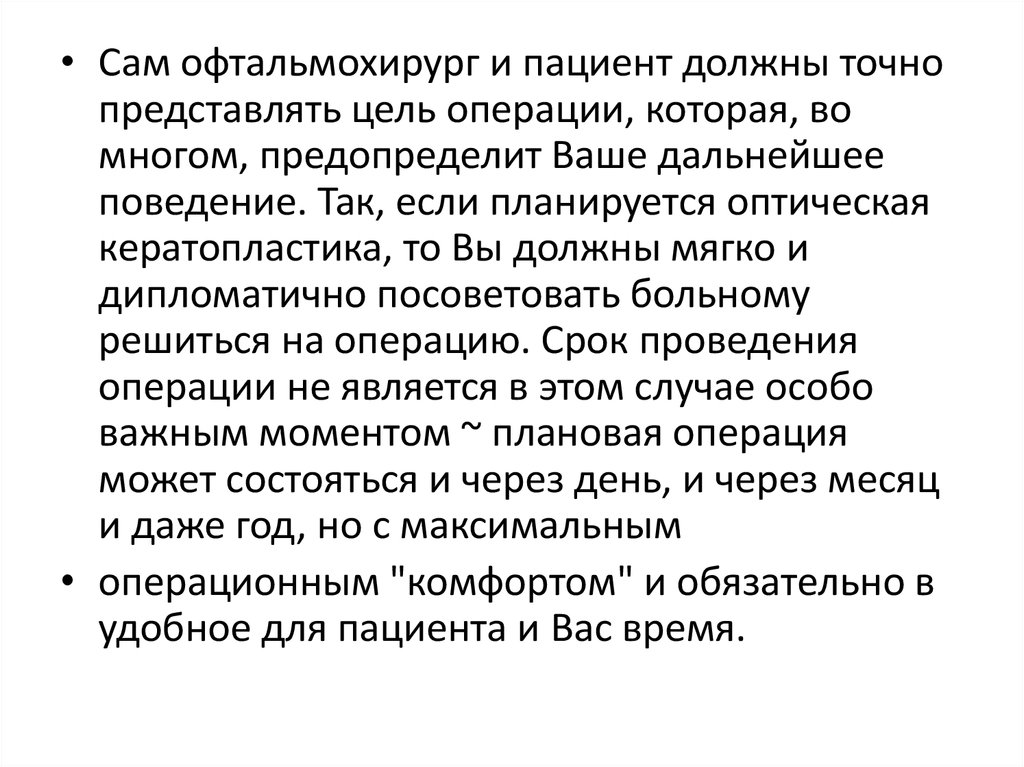 • Сам офтальмохирург и пациент должны точно представлять цель операции, которая, во многом, предопределит Ваше дальнейшее поведение. Так, если планируется оптическая кератопластика, то Вы должны мягко и дипломатично посоветовать больному решиться на операцию. Срок проведения операции не является в этом случае особо важным моментом ~ плановая операция может состояться и через день, и через месяц и даже год, но с максимальным

• операционным "комфортом" и обязательно в удобное для пациента и Вас время.